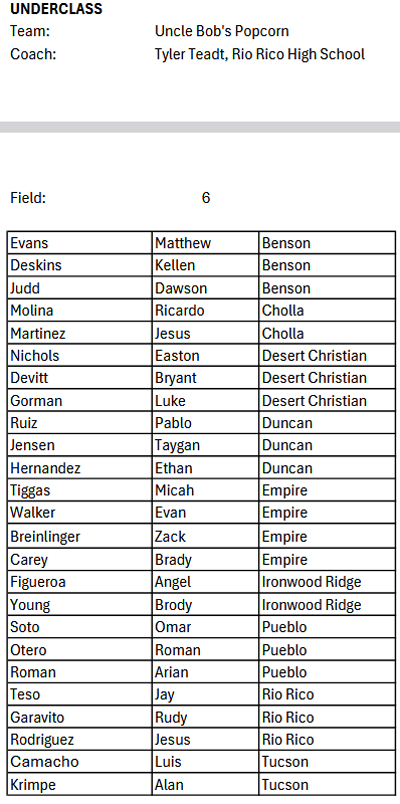 UNDERCLASS
Team: Uncle Bob's Popcorn
Coach: Tyler Teadt, Rio Rico High School

Field: 6

| Evans | Matthew | Benson |
|---|---|---|
| Deskins | Kellen | Benson |
| Judd | Dawson | Benson |
| Molina | Ricardo | Cholla |
| Martinez | Jesus | Cholla |
| Nichols | Easton | Desert Christian |
| Devitt | Bryant | Desert Christian |
| Gorman | Luke | Desert Christian |
| Ruiz | Pablo | Duncan |
| Jensen | Taygan | Duncan |
| Hernandez | Ethan | Duncan |
| Tiggas | Micah | Empire |
| Walker | Evan | Empire |
| Breinlinger | Zack | Empire |
| Carey | Brady | Empire |
| Figueroa | Angel | Ironwood Ridge |
| Young | Brody | Ironwood Ridge |
| Soto | Omar | Pueblo |
| Otero | Roman | Pueblo |
| Roman | Arian | Pueblo |
| Teso | Jay | Rio Rico |
| Garavito | Rudy | Rio Rico |
| Rodriguez | Jesus | Rio Rico |
| Camacho | Luis | Tucson |
| Krimpe | Alan | Tucson |